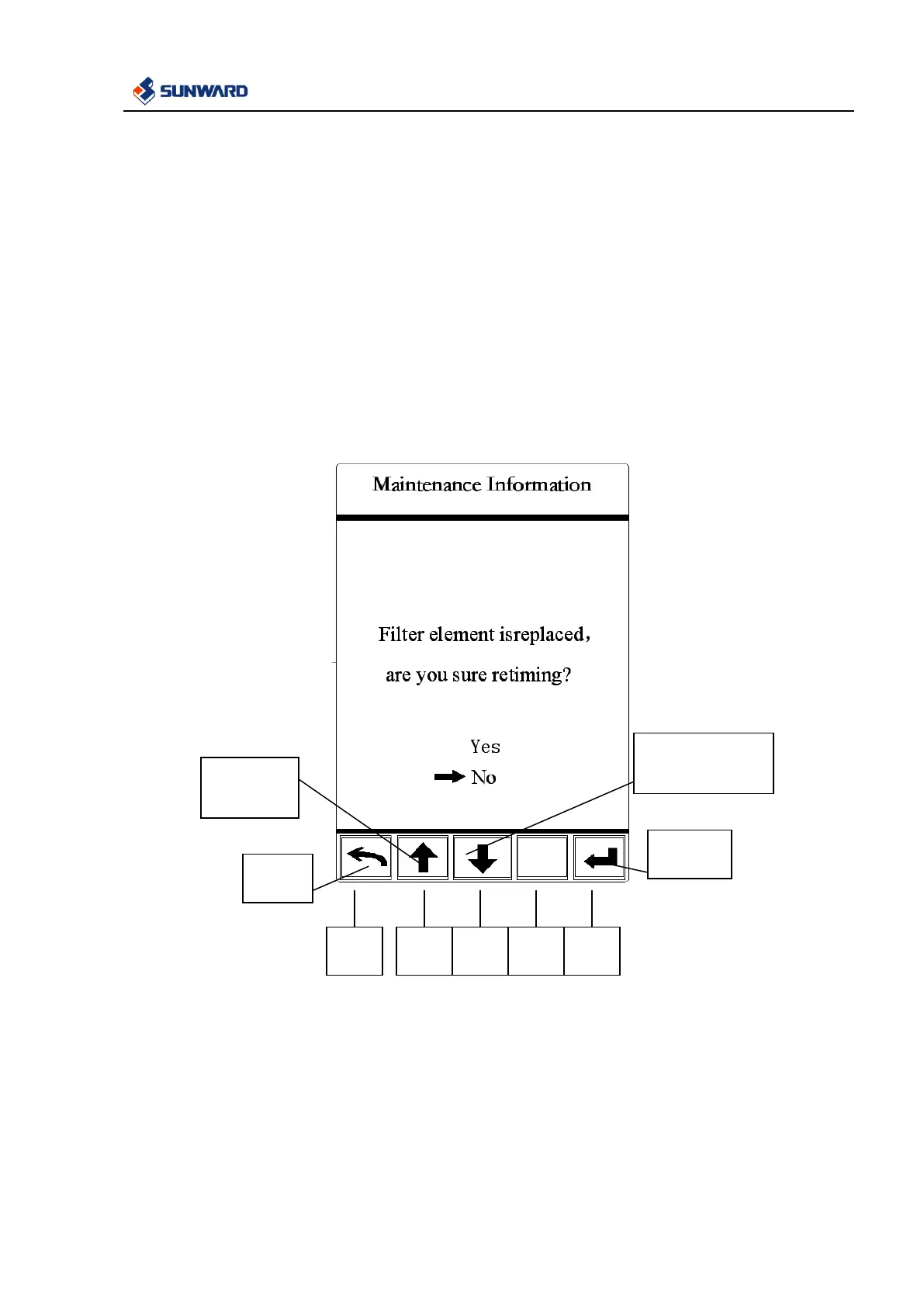 SUNWARD

Maintenance Information

Filter element isreplaced，

are you sure retiming?

Yes

No